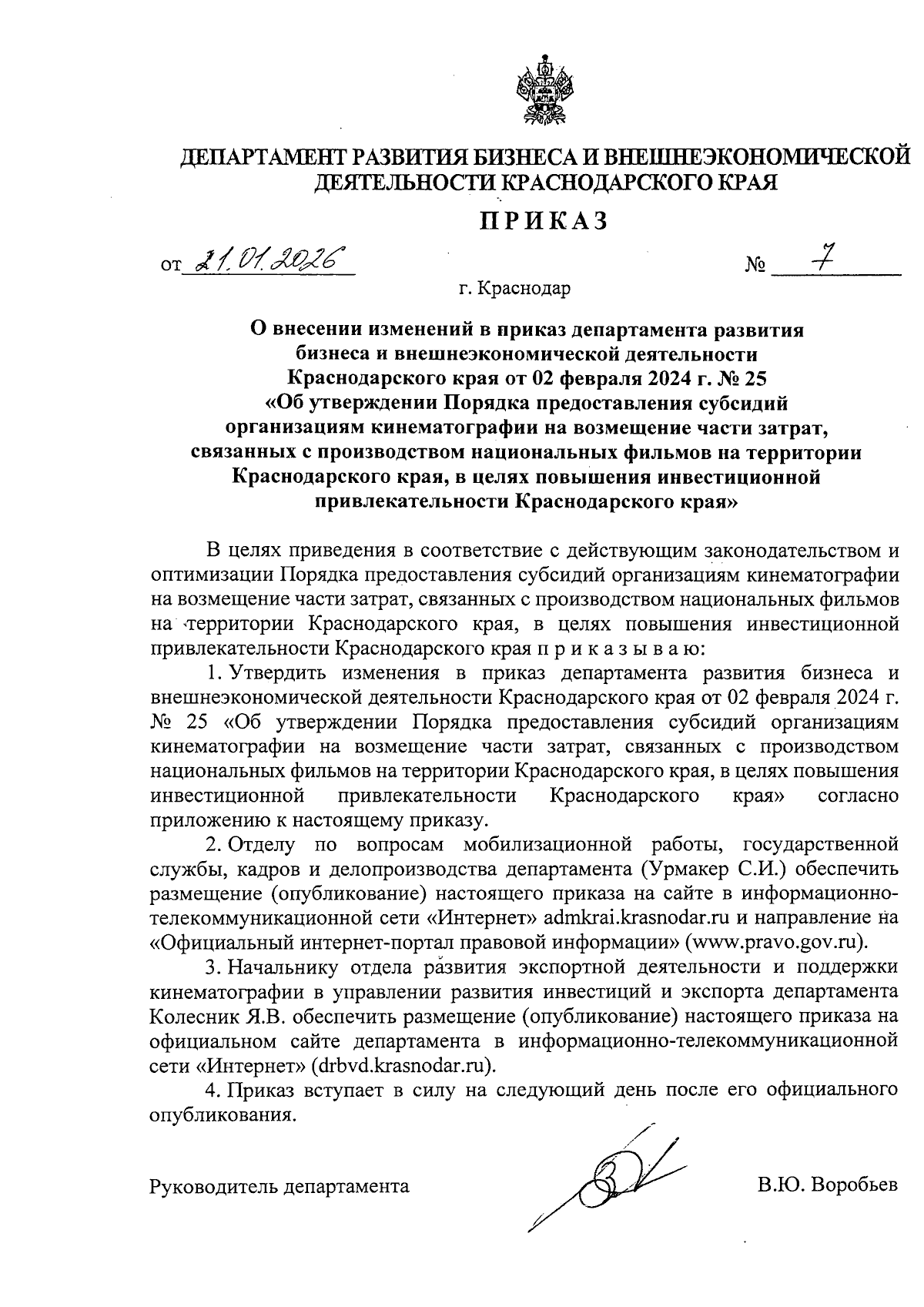 ДЕПАРТАМЕНТ РАЗВИТИЯ БИЗНЕСА И ВНЕШНЕЭКОНОМИЧЕСКОЙ ДЕЯТЕЛЬНОСТИ КРАСНОДАРСКОГО КРАЯ

ПРИКАЗ

от 21.01.2026 № 7

г. Краснодар

О внесении изменений в приказ департамента развития бизнеса и внешнеэкономической деятельности Краснодарского края от 02 февраля 2024 г. № 25 «Об утверждении Порядка предоставления субсидий организациям кинематографии на возмещение части затрат, связанных с производством национальных фильмов на территории Краснодарского края, в целях повышения инвестиционной привлекательности Краснодарского края»

В целях приведения в соответствие с действующим законодательством и оптимизации Порядка предоставления субсидий организациям кинематографии на возмещение части затрат, связанных с производством национальных фильмов на территории Краснодарского края, в целях повышения инвестиционной привлекательности Краснодарского края п р и к а з ы в а ю:

1. Утвердить изменения в приказ департамента развития бизнеса и внешнеэкономической деятельности Краснодарского края от 02 февраля 2024 г. № 25 «Об утверждении Порядка предоставления субсидий организациям кинематографии на возмещение части затрат, связанных с производством национальных фильмов на территории Краснодарского края, в целях повышения инвестиционной привлекательности Краснодарского края» согласно приложению к настоящему приказу.

2. Отделу по вопросам мобилизационной работы, государственной службы, кадров и делопроизводства департамента (Урмакер С.И.) обеспечить размещение (опубликование) настоящего приказа на сайте в информационно-телекоммуникационной сети «Интернет» admkrai.krasnodar.ru и направление на «Официальный интернет-портал правовой информации» (www.pravo.gov.ru).

3. Начальнику отдела развития экспортной деятельности и поддержки кинематографии в управлении развития инвестиций и экспорта департамента Колесник Я.В. обеспечить размещение (опубликование) настоящего приказа на официальном сайте департамента в информационно-телекоммуникационной сети «Интернет» (drbvd.krasnodar.ru).

4. Приказ вступает в силу на следующий день после его официального опубликования.

Руководитель департамента В.Ю. Воробьев